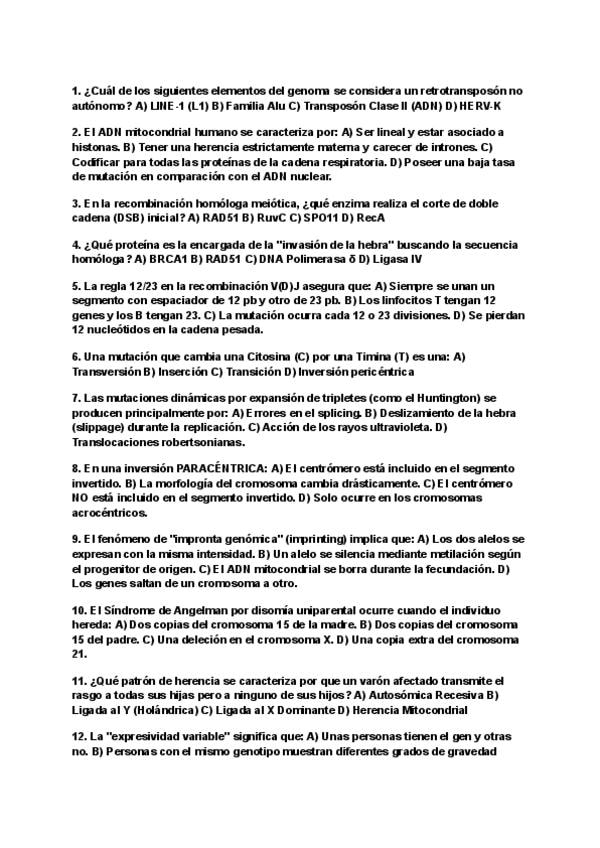 1. ¿Cuál de los siguientes elementos del genoma se considera un retrotransposón no autónomo? A) LINE-1 (L1) B) Familia Alu C) Transposón Clase II (ADN) D) HERV-K

2. El ADN mitocondrial humano se caracteriza por: A) Ser lineal y estar asociado a histonas. B) Tener una herencia estrictamente materna y carecer de intrones. C) Codificar para todas las proteínas de la cadena respiratoria. D) Poseer una baja tasa de mutación en comparación con el ADN nuclear.

3. En la recombinación homóloga meiótica, ¿qué enzima realiza el corte de doble cadena (DSB) inicial? A) RAD51 B) RuvC C) SPO11 D) RecA

4. ¿Qué proteína es la encargada de la "invasión de la hebra" buscando la secuencia homóloga? A) BRCA1 B) RAD51 C) DNA Polimerasa δ D) Ligasa IV

5. La regla 12/23 en la recombinación V(D)J asegura que: A) Siempre se unan un segmento con espaciador de 12 pb y otro de 23 pb. B) Los linfocitos T tengan 12 genes y los B tengan 23. C) La mutación ocurra cada 12 o 23 divisiones. D) Se pierdan 12 nucleótidos en la cadena pesada.

6. Una mutación que cambia una Citosina (C) por una Timina (T) es una: A) Transversión B) Inserción C) Transición D) Inversión pericéntrica

7. Las mutaciones dinámicas por expansión de tripletes (como el Huntington) se producen principalmente por: A) Errores en el splicing. B) Deslizamiento de la hebra (slippage) durante la replicación. C) Acción de los rayos ultravioleta. D) Translocaciones robertsonianas.

8. En una inversión PARACÉNTRICA: A) El centrómero está incluido en el segmento invertido. B) La morfología del cromosoma cambia drásticamente. C) El centrómero NO está incluido en el segmento invertido. D) Solo ocurre en los cromosomas acrocéntricos.

9. El fenómeno de "impronta genómica" (imprinting) implica que: A) Los dos alelos se expresan con la misma intensidad. B) Un alelo se silencia mediante metilación según el progenitor de origen. C) El ADN mitocondrial se borra durante la fecundación. D) Los genes saltan de un cromosoma a otro.

10. El Síndrome de Angelman por disomía uniparental ocurre cuando el individuo hereda: A) Dos copias del cromosoma 15 de la madre. B) Dos copias del cromosoma 15 del padre. C) Una deleción en el cromosoma X. D) Una copia extra del cromosoma 21.

11. ¿Qué patrón de herencia se caracteriza por que un varón afectado transmite el rasgo a todas sus hijas pero a ninguno de sus hijos? A) Autosómica Recesiva B) Ligada al Y (Holándrica) C) Ligada al X Dominante D) Herencia Mitocondrial

12. La "expresividad variable" significa que: A) Unas personas tienen el gen y otras no. B) Personas con el mismo genotipo muestran diferentes grados de gravedad